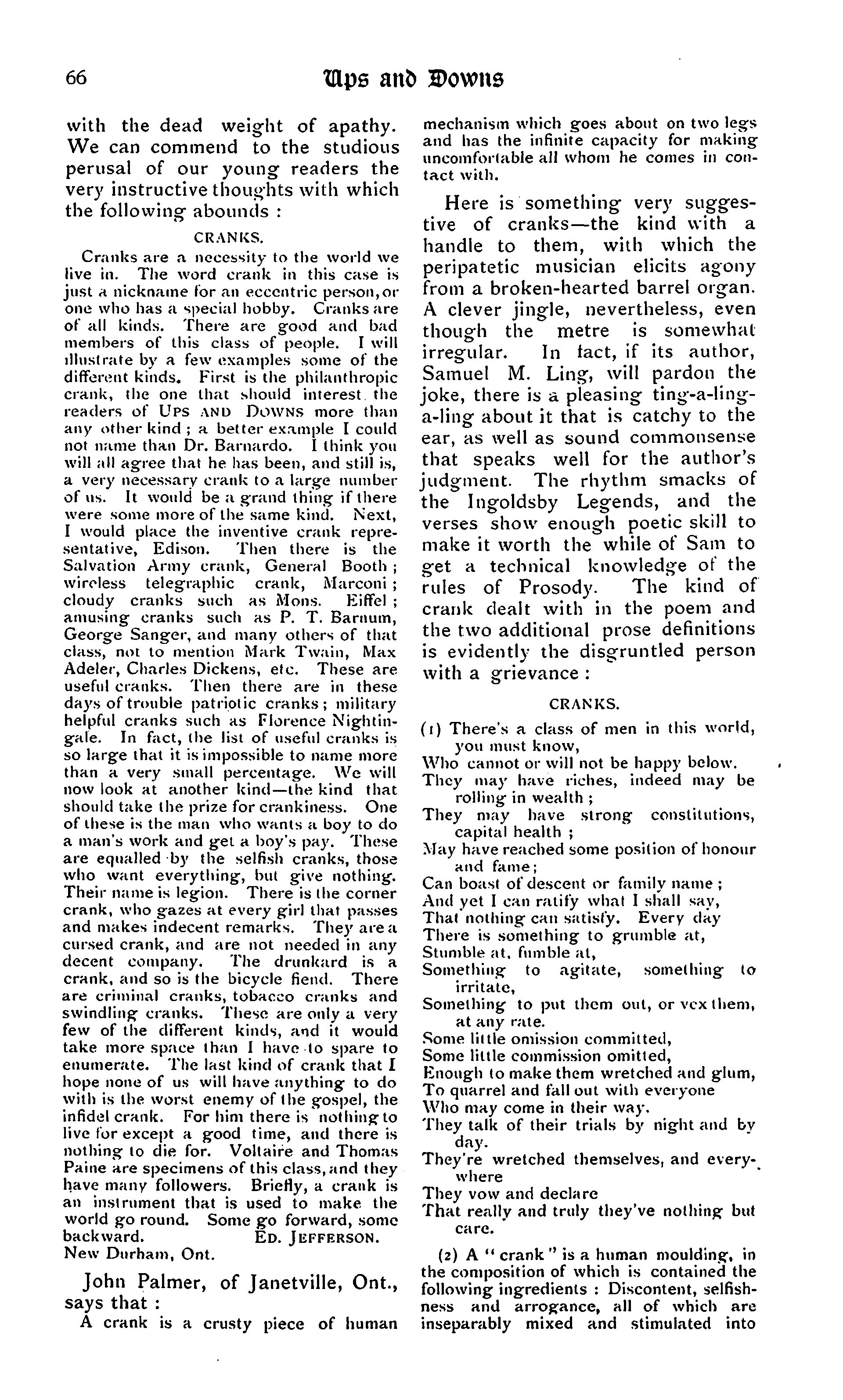 66

Ups and Downs

with the dead weight of apathy. We can commend to the studious perusal of our young readers the very instructive thoughts with which the following abounds :

CRANKS.

Cranks are a necessity to the world we live in. The word crank in this case is just a nickname for an eccentric person, or one who has a special hobby. Cranks are of all kinds. There are good and bad members of this class of people. I will illustrate by a few examples some of the different kinds. First is the philanthropic crank, the one that should interest the readers of UPS AND DOWNS more than any other kind ; a better example I could not name than Dr. Barnardo. I think you will all agree that he has been, and still is, a very necessary crank to a large number of us. It would be a grand thing if there were some more of the same kind. Next, I would place the inventive crank representative, Edison. Then there is the Salvation Army crank, General Booth ; wireless telegraphic crank, Marconi ; cloudy cranks such as Mons. Eiffel ; amusing cranks such as P. T. Barnum, George Sanger, and many others of that class, not to mention Mark Twain, Max Adeler, Charles Dickens, etc. These are useful cranks. Then there are in these days of trouble patriotic cranks ; military helpful cranks such as Florence Nightingale. In fact, the list of useful cranks is so large that it is impossible to name more than a very small percentage. We will now look at another kind—the kind that should take the prize for crankiness. One of these is the man who wants a boy to do a man's work and get a boy's pay. These are equalled by the selfish cranks, those who want everything, but give nothing. Their name is legion. There is the corner crank, who gazes at every girl that passes and makes indecent remarks. They are a cursed crank, and are not needed in any decent company. The drunkard is a crank, and so is the bicycle fiend. There are criminal cranks, tobacco cranks and swindling cranks. These are only a very few of the different kinds, and it would take more space than I have to spare to enumerate. The last kind of crank that I hope none of us will have anything to do with is the worst enemy of the gospel, the infidel crank. For him there is nothing to live for except a good time, and there is nothing to die for. Voltaire and Thomas Paine are specimens of this class, and they have many followers. Briefly, a crank is an instrument that is used to make the world go round. Some go forward, some backward. ED. JEFFERSON.
New Durham, Ont.

John Palmer, of Janetville, Ont., says that :
A crank is a crusty piece of human mechanism which goes about on two legs and has the infinite capacity for making uncomfortable all whom he comes in contact with.

Here is something very suggestive of cranks—the kind with a handle to them, with which the peripatetic musician elicits agony from a broken-hearted barrel organ. A clever jingle, nevertheless, even though the metre is somewhat irregular. In fact, if its author, Samuel M. Ling, will pardon the joke, there is a pleasing ting-a-ling-a-ling about it that is catchy to the ear, as well as sound commonsense that speaks well for the author's judgment. The rhythm smacks of the Ingoldsby Legends, and the verses show enough poetic skill to make it worth the while of Sam to get a technical knowledge of the rules of Prosody. The kind of crank dealt with in the poem and the two additional prose definitions is evidently the disgruntled person with a grievance :

CRANKS.

(1) There's a class of men in this world, you must know,
Who cannot or will not be happy below.
They may have riches, indeed may be rolling in wealth ;
They may have strong constitutions, capital health ;
May have reached some position of honour and fame ;
Can boast of descent or family name ;
And yet I can ratify what I shall say,
That nothing can satisfy. Every day
There is something to grumble at,
Stumble at, fumble at,
Something to agitate, something to irritate,
Something to put them out, or vex them, at any rate.
Some little omission committed,
Some little commission omitted,
Enough to make them wretched and glum,
To quarrel and fall out with everyone
Who may come in their way.
They talk of their trials by night and by day.
They're wretched themselves, and everywhere
They vow and declare
That really and truly they've nothing but care.

(2) A "crank" is a human moulding, in the composition of which is contained the following ingredients : Discontent, selfishness and arrogance, all of which are inseparably mixed and stimulated into